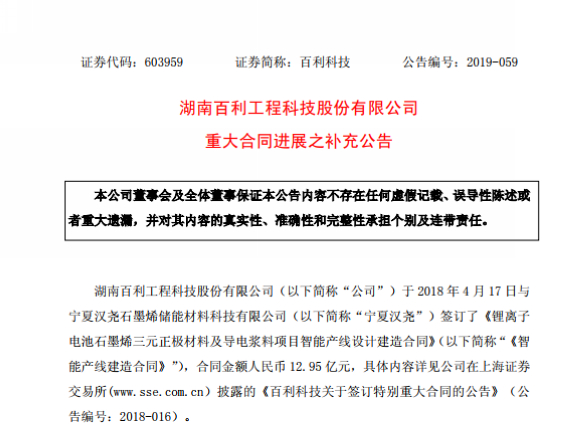 证券代码：603959　　证券简称：百利科技　　公告编号：2019-059

湖南百利工程科技股份有限公司
重大合同进展之补充公告

本公司董事会及全体董事保证本公告内容不存在任何虚假记载、误导性陈述或者重大遗漏，并对其内容的真实性、准确性和完整性承担个别及连带责任。

湖南百利工程科技股份有限公司（以下简称“公司”）于 2018 年 4 月 17 日与宁夏汉尧石墨烯储能材料科技有限公司（以下简称“宁夏汉尧”）签订了《锂离子电池石墨烯三元正极材料及导电浆料项目智能产线设计建造合同》(以下简称“《智能产线建造合同》”)，合同金额人民币 12.95 亿元，具体内容详见公司在上海证券交易所(www.sse.com.cn）披露的《百利科技关于签订特别重大合同的公告》（公告编号：2018-016）。